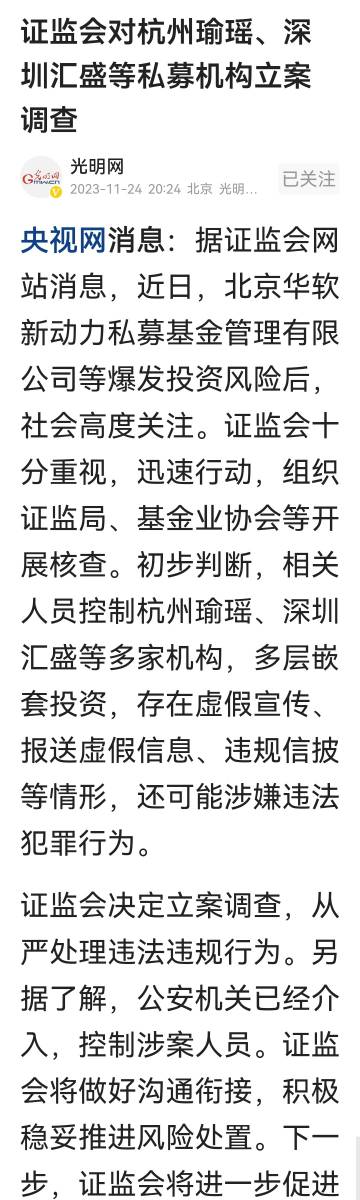 证监会对杭州瑜瑶、深圳汇盛等私募机构立案调查

光明网
2023-11-24 20:24 北京 光明...
已关注

央视网消息：据证监会网站消息，近日，北京华软新动力私募基金管理有限公司等爆发投资风险后，社会高度关注。证监会十分重视，迅速行动，组织证监局、基金业协会等开展核查。初步判断，相关人员控制杭州瑜瑶、深圳汇盛等多家机构，多层嵌套投资，存在虚假宣传、报送虚假信息、违规信披等情形，还可能涉嫌违法犯罪行为。

证监会决定立案调查，从严处理违法违规行为。另据了解，公安机关已经介入，控制涉案人员。证监会将做好沟通衔接，积极稳妥推进风险处置。下一步，证监会将进一步促进